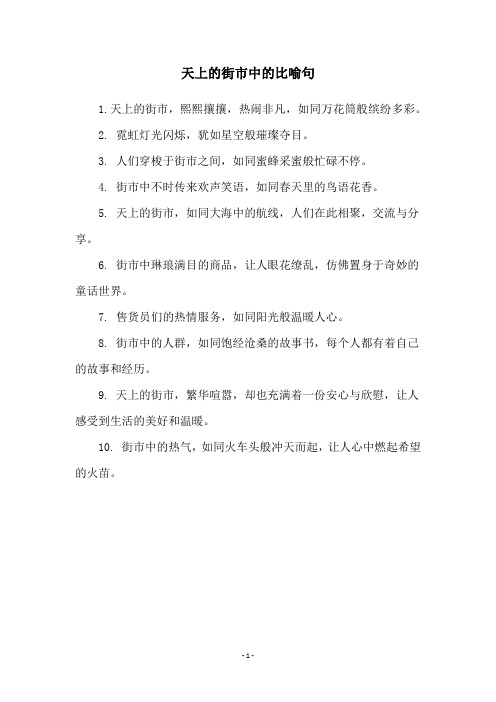 天上的街市中的比喻句

1. 天上的街市，熙熙攘攘，热闹非凡，如同万花筒般缤纷多彩。

2. 霓虹灯光闪烁，犹如星空般璀璨夺目。

3. 人们穿梭于街市之间，如同蜜蜂采蜜般忙碌不停。

4. 街市中不时传来欢声笑语，如同春天里的鸟语花香。

5. 天上的街市，如同大海中的航线，人们在此相聚，交流与分享。

6. 街市中琳琅满目的商品，让人眼花缭乱，仿佛置身于奇妙的童话世界。

7. 售货员们的热情服务，如同阳光般温暖人心。

8. 街市中的人群，如同饱经沧桑的故事书，每个人都有着自己的故事和经历。

9. 天上的街市，繁华喧嚣，却也充满着一份安心与欣慰，让人感受到生活的美好和温暖。

10. 街市中的热气，如同火车头般冲天而起，让人心中燃起希望的火苗。

- 1 -